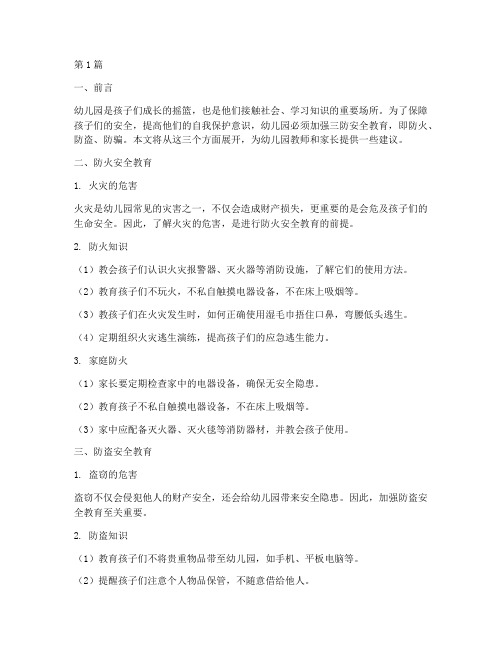 第1篇

一、前言

幼儿园是孩子们成长的摇篮，也是他们接触社会、学习知识的重要场所。为了保障孩子们的安全，提高他们的自我保护意识，幼儿园必须加强三防安全教育，即防火、防盗、防骗。本文将从这三个方面展开，为幼儿园教师和家长提供一些建议。

二、防火安全教育

1. 火灾的危害

火灾是幼儿园常见的灾害之一，不仅会造成财产损失，更重要的是会危及孩子们的生命安全。因此，了解火灾的危害，是进行防火安全教育的前提。

2. 防火知识

（1）教会孩子们认识火灾报警器、灭火器等消防设施，了解它们的使用方法。

（2）教育孩子们不玩火，不私自触摸电器设备，不在床上吸烟等。

（3）教孩子们在火灾发生时，如何正确使用湿毛巾捂住口鼻，弯腰低头逃生。

（4）定期组织火灾逃生演练，提高孩子们的应急逃生能力。

3. 家庭防火

（1）家长要定期检查家中的电器设备，确保无安全隐患。

（2）教育孩子不私自触摸电器设备，不在床上吸烟等。

（3）家中应配备灭火器、灭火毯等消防器材，并教会孩子使用。

三、防盗安全教育

1. 盗窃的危害

盗窃不仅会侵犯他人的财产安全，还会给幼儿园带来安全隐患。因此，加强防盗安全教育至关重要。

2. 防盗知识

（1）教育孩子们不将贵重物品带至幼儿园，如手机、平板电脑等。

（2）提醒孩子们注意个人物品保管，不随意借给他人。